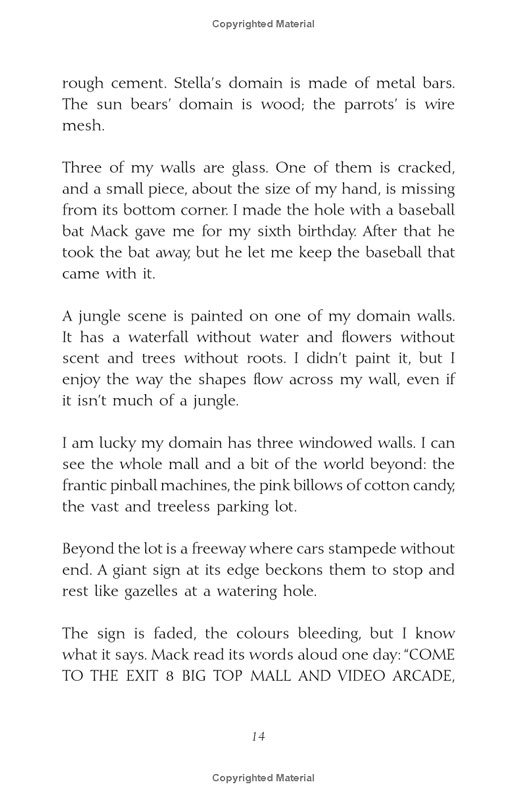 Copyrighted Material

rough cement. Stella's domain is made of metal bars. The sun bears' domain is wood; the parrots' is wire mesh.

Three of my walls are glass. One of them is cracked, and a small piece, about the size of my hand, is missing from its bottom corner. I made the hole with a baseball bat Mack gave me for my sixth birthday. After that he took the bat away, but he let me keep the baseball that came with it.

A jungle scene is painted on one of my domain walls. It has a waterfall without water and flowers without scent and trees without roots. I didn't paint it, but I enjoy the way the shapes flow across my wall, even if it isn't much of a jungle.

I am lucky my domain has three windowed walls. I can see the whole mall and a bit of the world beyond: the frantic pinball machines, the pink billows of cotton candy, the vast and treeless parking lot.

Beyond the lot is a freeway where cars stampede without end. A giant sign at its edge beckons them to stop and rest like gazelles at a watering hole.

The sign is faded, the colours bleeding, but I know what it says. Mack read its words aloud one day: "COME TO THE EXIT 8 BIG TOP MALL AND VIDEO ARCADE,

14

Copyrighted Material